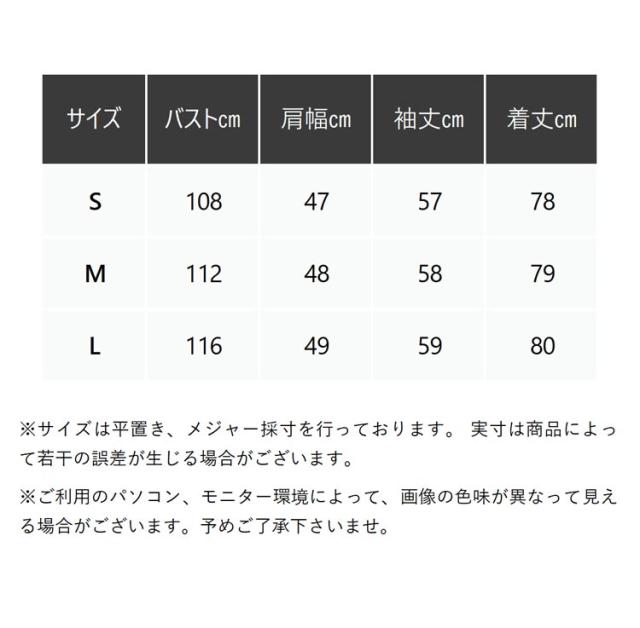 | サイズ | バストcm | 肩幅cm | 袖丈cm | 着丈cm |
|---|---|---|---|---|
| S | 108 | 47 | 57 | 78 |
| M | 112 | 48 | 58 | 79 |
| L | 116 | 49 | 59 | 80 |

※サイズは平置き、メジャー採寸を行っております。 実寸は商品によって若干の誤差が生じる場合がございます。

※ご利用のパソコン、モニター環境によって、画像の色味が異なって見える場合がございます。予めご了承下さいませ。